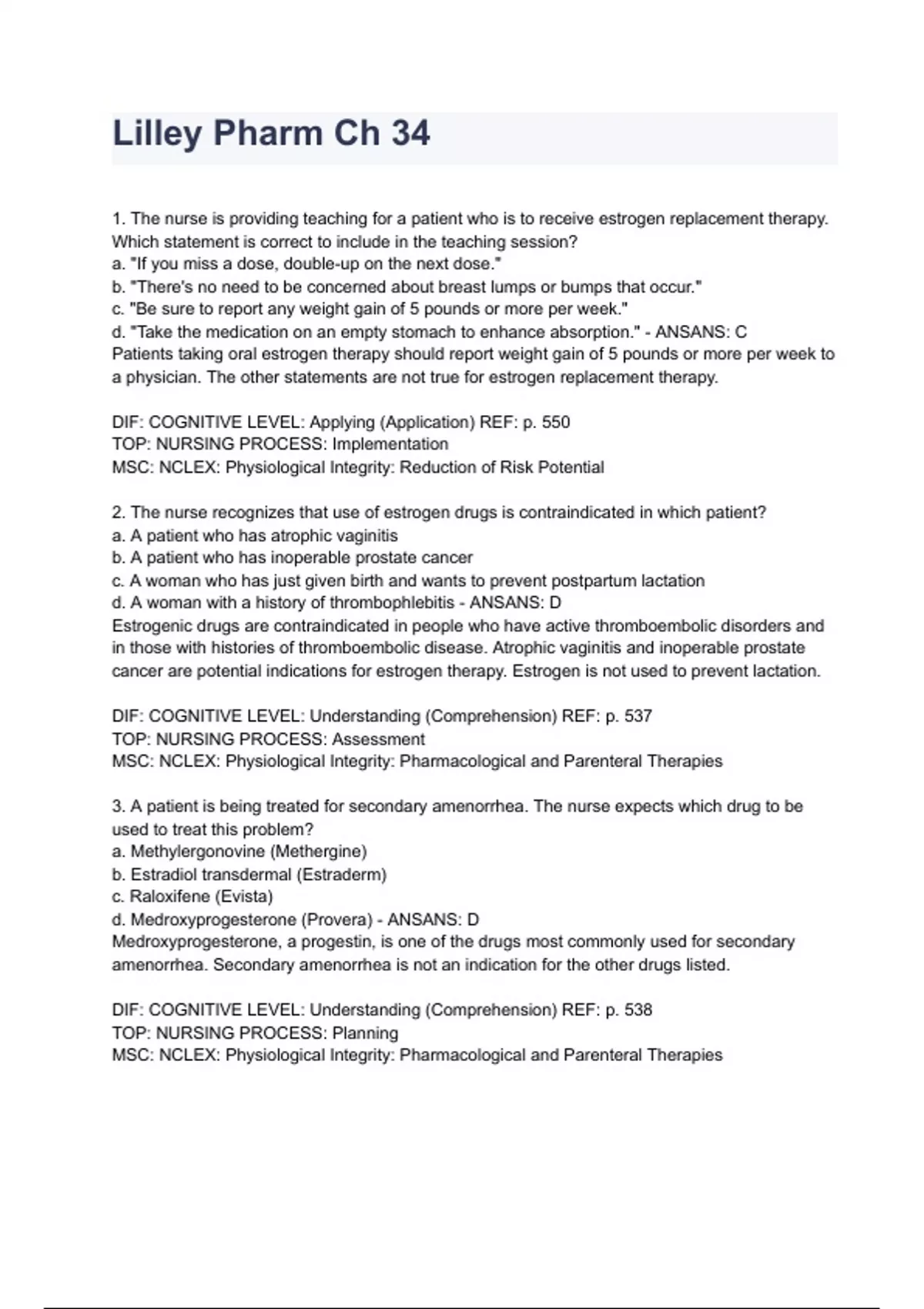 Lilley Pharm Ch 34

1. The nurse is providing teaching for a patient who is to receive estrogen replacement therapy. Which statement is correct to include in the teaching session?
a. "If you miss a dose, double-up on the next dose."
b. "There's no need to be concerned about breast lumps or bumps that occur."
c. "Be sure to report any weight gain of 5 pounds or more per week."
d. "Take the medication on an empty stomach to enhance absorption." - ANSANS: C
Patients taking oral estrogen therapy should report weight gain of 5 pounds or more per week to a physician. The other statements are not true for estrogen replacement therapy.

DIF: COGNITIVE LEVEL: Applying (Application) REF: p. 550
TOP: NURSING PROCESS: Implementation
MSC: NCLEX: Physiological Integrity: Reduction of Risk Potential

2. The nurse recognizes that use of estrogen drugs is contraindicated in which patient?
a. A patient who has atrophic vaginitis
b. A patient who has inoperable prostate cancer
c. A woman who has just given birth and wants to prevent postpartum lactation
d. A woman with a history of thrombophlebitis - ANSANS: D
Estrogenic drugs are contraindicated in people who have active thromboembolic disorders and in those with histories of thromboembolic disease. Atrophic vaginitis and inoperable prostate cancer are potential indications for estrogen therapy. Estrogen is not used to prevent lactation.

DIF: COGNITIVE LEVEL: Understanding (Comprehension) REF: p. 537
TOP: NURSING PROCESS: Assessment
MSC: NCLEX: Physiological Integrity: Pharmacological and Parenteral Therapies

3. A patient is being treated for secondary amenorrhea. The nurse expects which drug to be used to treat this problem?
a. Methylergonovine (Methergine)
b. Estradiol transdermal (Estraderm)
c. Raloxifene (Evista)
d. Medroxyprogesterone (Provera) - ANSANS: D
Medroxyprogesterone, a progestin, is one of the drugs most commonly used for secondary amenorrhea. Secondary amenorrhea is not an indication for the other drugs listed.

DIF: COGNITIVE LEVEL: Understanding (Comprehension) REF: p. 538
TOP: NURSING PROCESS: Planning
MSC: NCLEX: Physiological Integrity: Pharmacological and Parenteral Therapies